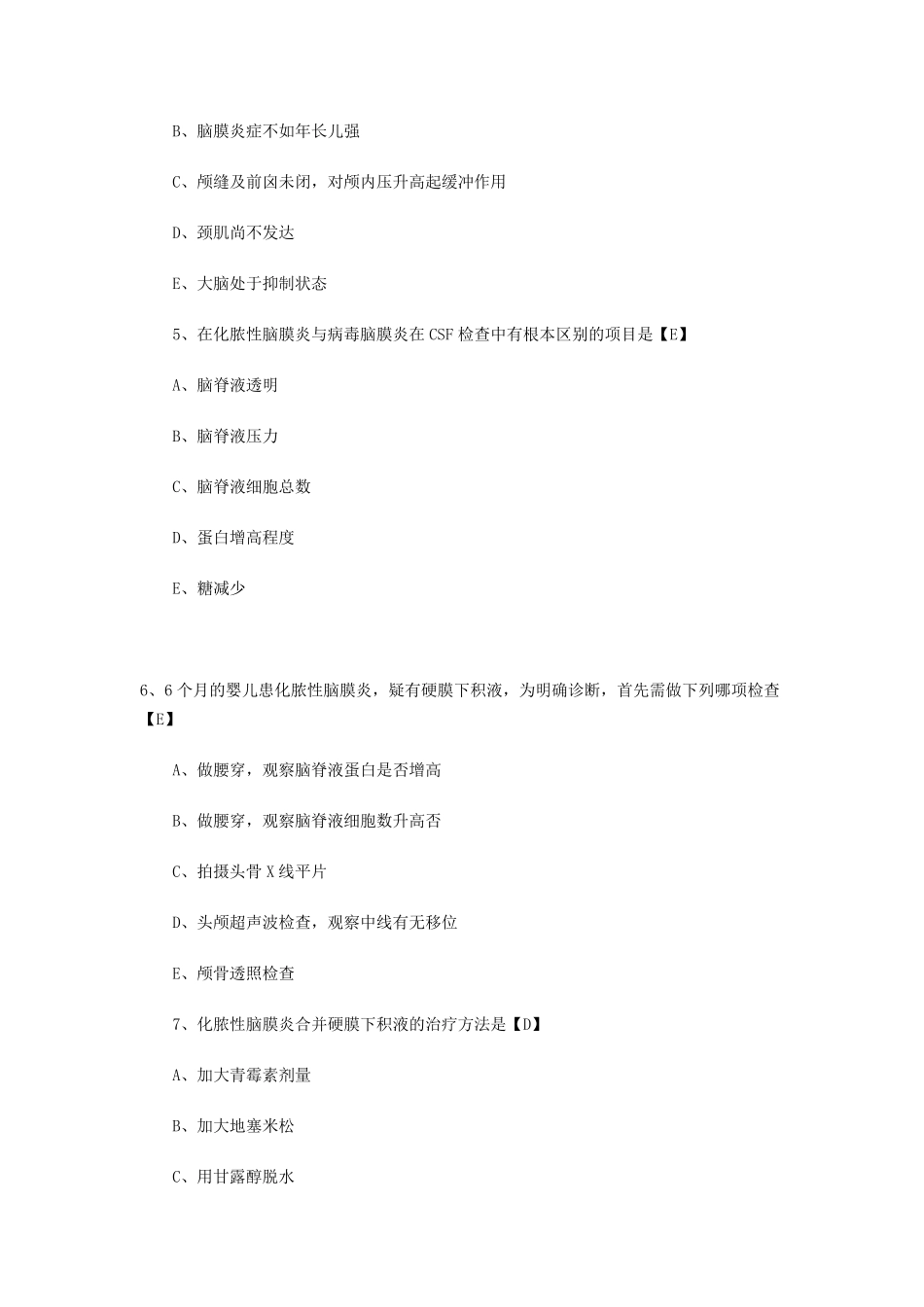 B、脑膜炎症不如年长儿强

C、颅缝及前囟未闭，对颅内压升高起缓冲作用

D、颈肌尚不发达

E、大脑处于抑制状态

5、在化脓性脑膜炎与病毒脑膜炎在CSF检查中有根本区别的项目是【E】

A、脑脊液透明

B、脑脊液压力

C、脑脊液细胞总数

D、蛋白增高程度

E、糖减少

6、6个月的婴儿患化脓性脑膜炎，疑有硬膜下积液，为明确诊断，首先需做下列哪项检查【E】

A、做腰穿，观察脑脊液蛋白是否增高

B、做腰穿，观察脑脊液细胞数升高否

C、拍摄头骨X线平片

D、头颅超声波检查，观察中线有无移位

E、颅骨透照检查

7、化脓性脑膜炎合并硬膜下积液的治疗方法是【D】

A、加大青霉素剂量

B、加大地塞米松

C、用甘露醇脱水